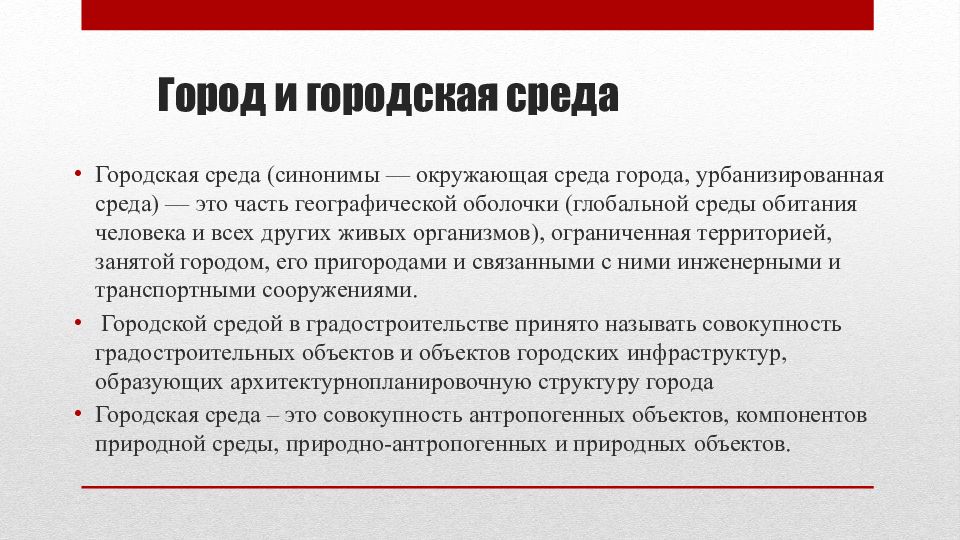 Город и городская среда

• Городская среда (синонимы — окружающая среда города, урбанизированная среда) — это часть географической оболочки (глобальной среды обитания человека и всех других живых организмов), ограниченная территорией, занятой городом, его пригородами и связанными с ними инженерными и транспортными сооружениями.

• Городской средой в градостроительстве принято называть совокупность градостроительных объектов и объектов городских инфраструктур, образующих архитектурнопланировочную структуру города

• Городская среда – это совокупность антропогенных объектов, компонентов природной среды, природно-антропогенных и природных объектов.